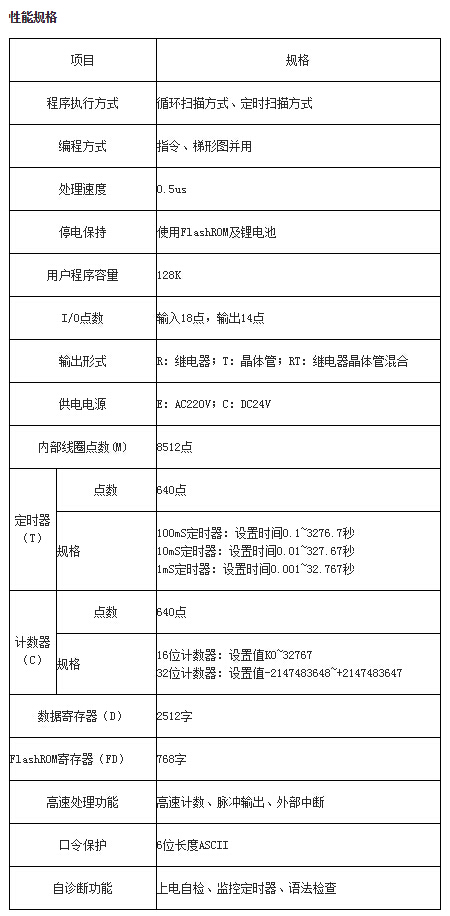 性能规格

| 项目 | | 规格 |
|---|---|---|
| 程序执行方式 | | 循环扫描方式、定时扫描方式 |
| 编程方式 | | 指令、梯形图并用 |
| 处理速度 | | 0.5us |
| 停电保持 | | 使用FlashROM及锂电池 |
| 用户程序容量 | | 128K |
| I/O点数 | | 输入18点，输出14点 |
| 输出形式 | | R：继电器；T：晶体管；RT：继电器晶体管混合 |
| 供电电源 | | E：AC220V；C：DC24V |
| 内部线圈点数（M） | | 8512点 |
| 定时器（T） | 点数 | 640点 |
| 定时器（T） | 规格 | 100mS定时器：设置时间0.1~3276.7秒 10mS定时器：设置时间0.01~327.67秒 1mS定时器：设置时间0.001~32.767秒 |
| 计数器（C） | 点数 | 640点 |
| 计数器（C） | 规格 | 16位计数器：设置值K0~32767 32位计数器：设置值-2147483648~+2147483647 |
| 数据寄存器（D） | | 2512字 |
| FlashROM寄存器（FD） | | 768字 |
| 高速处理功能 | | 高速计数、脉冲输出、外部中断 |
| 口令保护 | | 6位长度ASCII |
| 自诊断功能 | | 上电自检、监控定时器、语法检查 |